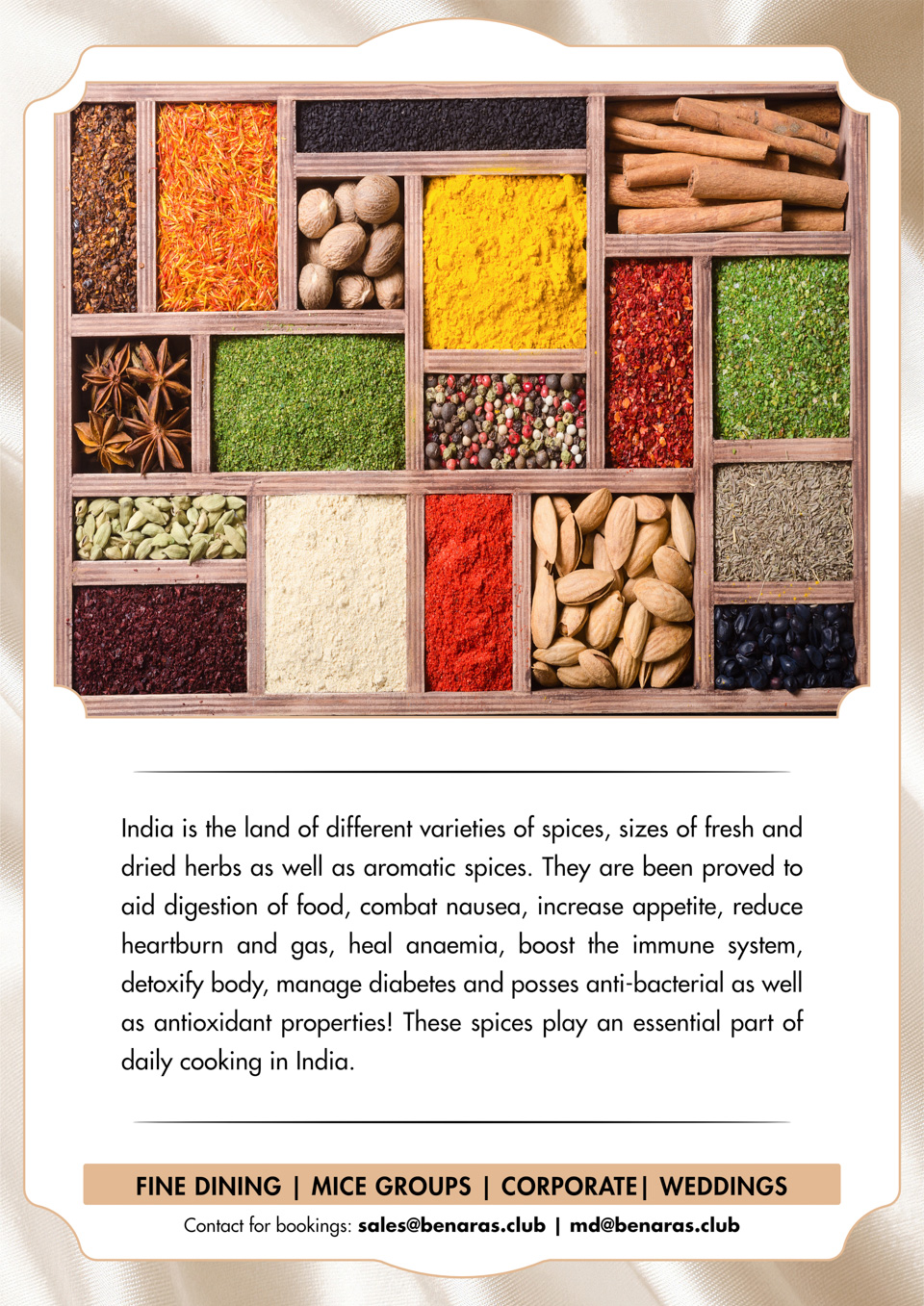 India is the land of different varieties of spices, sizes of fresh and dried herbs as well as aromatic spices. They are been proved to aid digestion of food, combat nausea, increase appetite, reduce heartburn and gas, heal anaemia, boost the immune system, detoxify body, manage diabetes and posses anti-bacterial as well as antioxidant properties! These spices play an essential part of daily cooking in India.

FINE DINING | MICE GROUPS | CORPORATE| WEDDINGS

Contact for bookings: sales@benaras.club | md@benaras.club